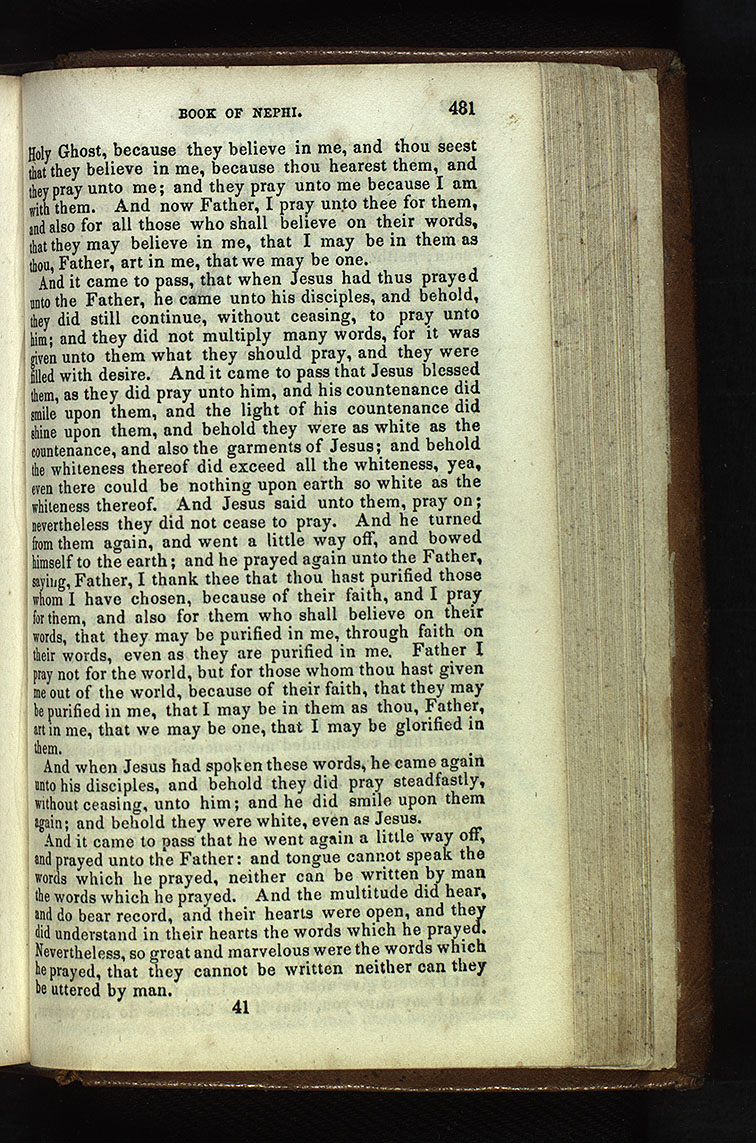 BOOK OF NEPHI. 481

Holy Ghost, because they believe in me, and thou seest that they believe in me, because thou hearest them, and they pray unto me; and they pray unto me because I am with them. And now Father, I pray unto thee for them, and also for all those who shall believe on their words, that they may believe in me, that I may be in them as thou, Father, art in me, that we may be one.

And it came to pass, that when Jesus had thus prayed unto the Father, he came unto his disciples, and behold, they did still continue, without ceasing, to pray unto him; and they did not multiply many words, for it was given unto them what they should pray, and they were filled with desire. And it came to pass that Jesus blessed them, as they did pray unto him, and his countenance did smile upon them, and the light of his countenance did shine upon them, and behold they were as white as the countenance, and also the garments of Jesus; and behold the whiteness thereof did exceed all the whiteness, yea, even there could be nothing upon earth so white as the whiteness thereof. And Jesus said unto them, pray on; nevertheless they did not cease to pray. And he turned from them again, and went a little way off, and bowed himself to the earth; and he prayed again unto the Father, saying, Father, I thank thee that thou hast purified those whom I have chosen, because of their faith, and I pray for them, and also for them who shall believe on their words, that they may be purified in me, through faith on their words, even as they are purified in me. Father I pray not for the world, but for those whom thou hast given me out of the world, because of their faith, that they may be purified in me, that I may be in them as thou, Father, art in me, that we may be one, that I may be glorified in them.

And when Jesus had spoken these words, he came again unto his disciples, and behold they did pray steadfastly, without ceasing, unto him; and he did smile upon them again; and behold they were white, even as Jesus.

And it came to pass that he went again a little way off, and prayed unto the Father: and tongue cannot speak the words which he prayed, neither can be written by man the words which he prayed. And the multitude did hear, and do bear record, and their hearts were open, and they did understand in their hearts the words which he prayed. Nevertheless, so great and marvelous were the words which he prayed, that they cannot be written neither can they be uttered by man.

41